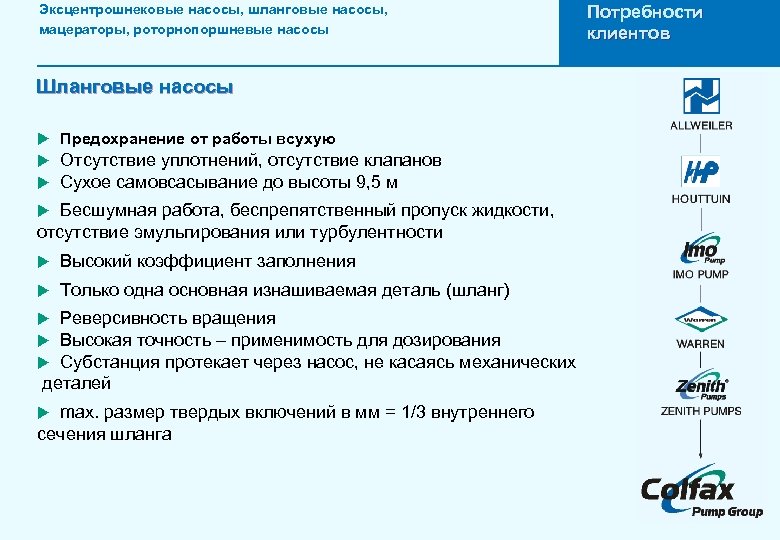 Эксцентрошнековые насосы, шланговые насосы, мацераторы, роторнопоршневые насосы

Потребности клиентов

Шланговые насосы

► Предохранение от работы всухую
► Отсутствие уплотнений, отсутствие клапанов
► Сухое самовсасывание до высоты 9,5 м
► Бесшумная работа, беспрепятственный пропуск жидкости, отсутствие эмульгирования или турбулентности
► Высокий коэффициент заполнения
► Только одна основная изнашиваемая деталь (шланг)
► Реверсивность вращения
► Высокая точность – применимость для дозирования
► Субстанция протекает через насос, не касаясь механических деталей
► max. размер твердых включений в мм = 1/3 внутреннего сечения шланга

ALLWEILER
HP
HOUTTUIN
Imo Pump
IMO PUMP
Warren
WARREN
Zenith Pumps
ZENITH PUMPS
Colfax Pump Group